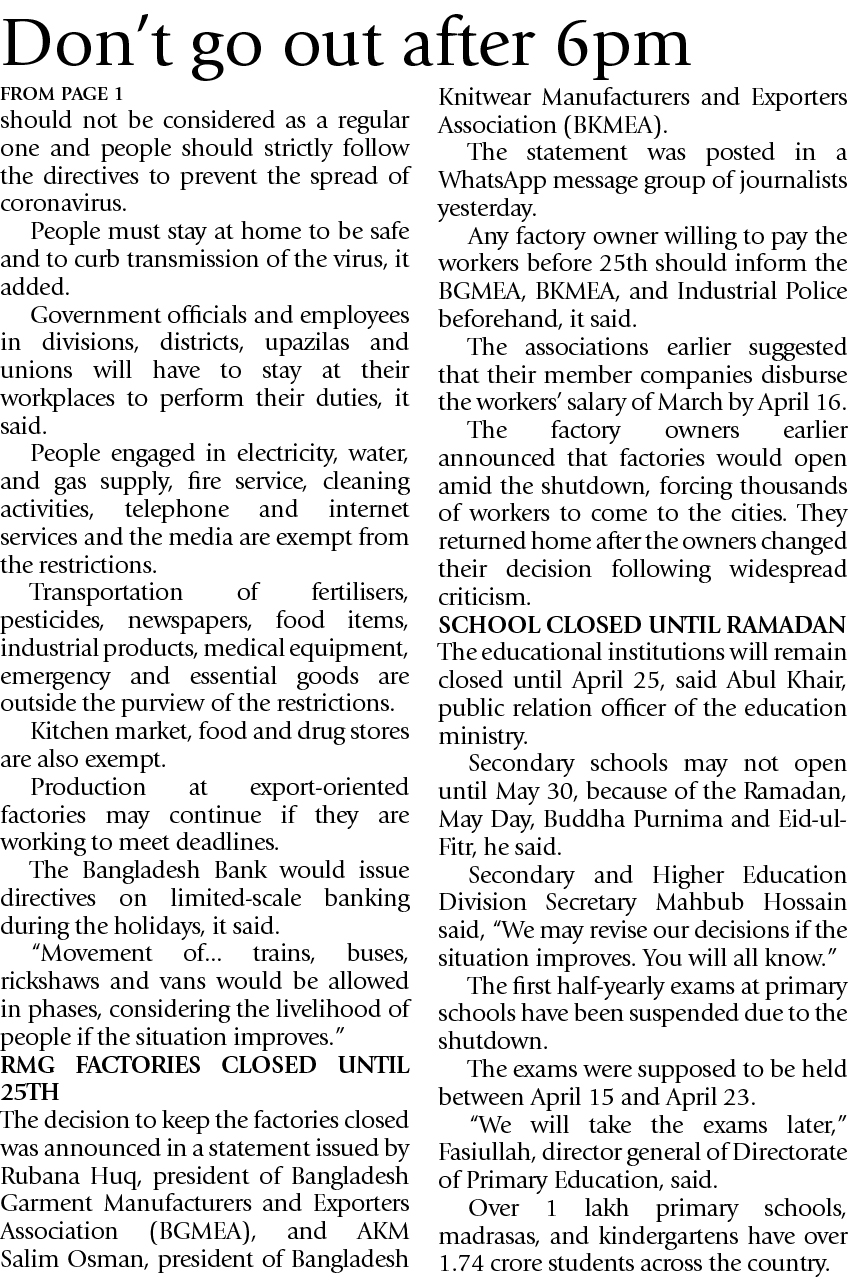 Don't go out after 6pm

FROM PAGE 1

should not be considered as a regular one and people should strictly follow the directives to prevent the spread of coronavirus.

People must stay at home to be safe and to curb transmission of the virus, it added.

Government officials and employees in divisions, districts, upazilas and unions will have to stay at their workplaces to perform their duties, it said.

People engaged in electricity, water, and gas supply, fire service, cleaning activities, telephone and internet services and the media are exempt from the restrictions.

Transportation of fertilisers, pesticides, newspapers, food items, industrial products, medical equipment, emergency and essential goods are outside the purview of the restrictions.

Kitchen market, food and drug stores are also exempt.

Production at export-oriented factories may continue if they are working to meet deadlines.

The Bangladesh Bank would issue directives on limited-scale banking during the holidays, it said.

"Movement of... trains, buses, rickshaws and vans would be allowed in phases, considering the livelihood of people if the situation improves."

RMG FACTORIES CLOSED UNTIL 25TH

The decision to keep the factories closed was announced in a statement issued by Rubana Huq, president of Bangladesh Garment Manufacturers and Exporters Association (BGMEA), and AKM Salim Osman, president of Bangladesh Knitwear Manufacturers and Exporters Association (BKMEA).

The statement was posted in a WhatsApp message group of journalists yesterday.

Any factory owner willing to pay the workers before 25th should inform the BGMEA, BKMEA, and Industrial Police beforehand, it said.

The associations earlier suggested that their member companies disburse the workers' salary of March by April 16.

The factory owners earlier announced that factories would open amid the shutdown, forcing thousands of workers to come to the cities. They returned home after the owners changed their decision following widespread criticism.

SCHOOL CLOSED UNTIL RAMADAN

The educational institutions will remain closed until April 25, said Abul Khair, public relation officer of the education ministry.

Secondary schools may not open until May 30, because of the Ramadan, May Day, Buddha Purnima and Eid-ul-Fitr, he said.

Secondary and Higher Education Division Secretary Mahbub Hossain said, "We may revise our decisions if the situation improves. You will all know."

The first half-yearly exams at primary schools have been suspended due to the shutdown.

The exams were supposed to be held between April 15 and April 23.

"We will take the exams later," Fasiullah, director general of Directorate of Primary Education, said.

Over 1 lakh primary schools, madrasas, and kindergartens have over 1.74 crore students across the country.